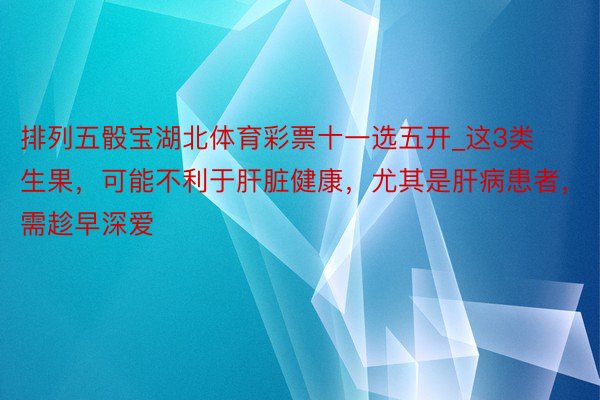 排列五骰宝湖北体育彩票十一选五开_这3类生果，可能不利于肝脏健康，尤其是肝病患者，需趁早深爱